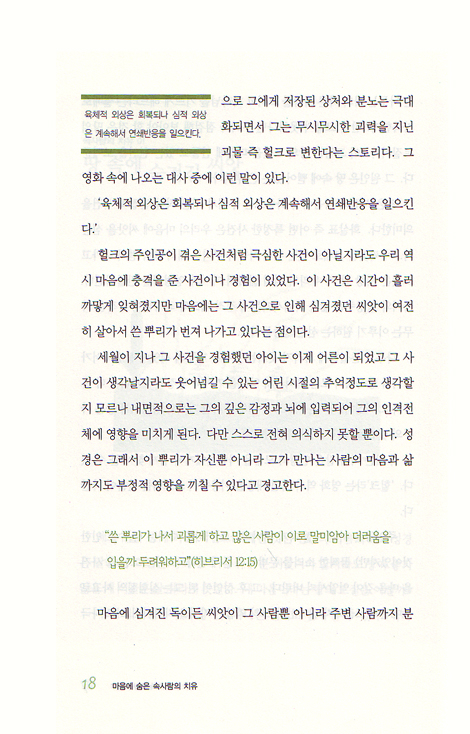 육체적 외상은 회복되나 심적 외상은 계속해서 연쇄반응을 일으킨다.

으로 그에게 저장된 상처와 분노는 극대화되면서 그는 무시무시한 괴력을 지닌 괴물 즉 헐크로 변한다는 스토리다. 그 영화 속에 나오는 대사 중에 이런 말이 있다.

'육체적 외상은 회복되나 심적 외상은 계속해서 연쇄반응을 일으킨다.'

헐크의 주인공이 겪은 사건처럼 극심한 사건이 아닐지라도 우리 역시 마음에 충격을 준 사건이나 경험이 있었다. 이 사건은 시간이 흘러 까맣게 잊혀졌지만 마음에는 그 사건으로 인해 심겨졌던 씨앗이 여전히 살아서 쓴 뿌리가 번져 나가고 있다는 점이다.

세월이 지나 그 사건을 경험했던 아이는 이제 어른이 되었고 그 사건이 생각날지라도 웃어넘길 수 있는 어린 시절의 추억정도로 생각할지 모르나 내면적으로는 그의 깊은 감정과 뇌에 입력되어 그의 인격전체에 영향을 미치게 된다. 다만 스스로 전혀 의식하지 못할 뿐이다. 성경은 그래서 이 뿌리가 자신뿐 아니라 그가 만나는 사람의 마음과 삶까지도 부정적 영향을 끼칠 수 있다고 경고한다.

"쓴 뿌리가 나서 괴롭게 하고 많은 사람이 이로 말미암아 더러움을 입을까 두려워하고"(히브리서 12:15)

마음에 심겨진 독이든 씨앗이 그 사람뿐 아니라 주변 사람까지 분

18 마음에 숨은 속사람의 치유